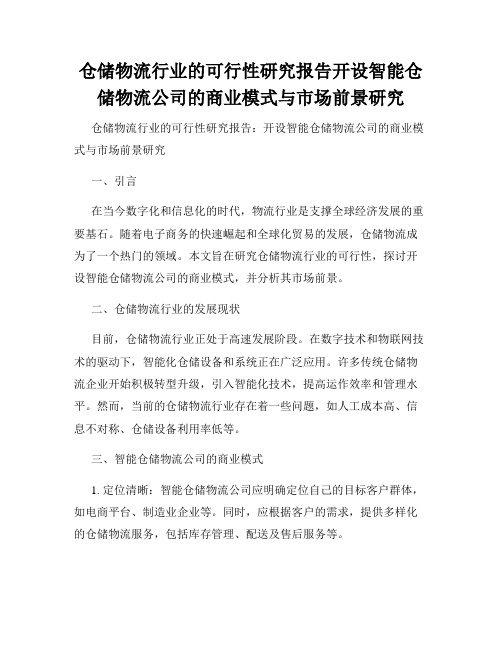 仓储物流行业的可行性研究报告开设智能仓储物流公司的商业模式与市场前景研究

仓储物流行业的可行性研究报告：开设智能仓储物流公司的商业模式与市场前景研究

一、引言

在当今数字化和信息化的时代，物流行业是支撑全球经济发展的重要基石。随着电子商务的快速崛起和全球化贸易的发展，仓储物流成为了一个热门的领域。本文旨在研究仓储物流行业的可行性，探讨开设智能仓储物流公司的商业模式，并分析其市场前景。

二、仓储物流行业的发展现状

目前，仓储物流行业正处于高速发展阶段。在数字技术和物联网技术的驱动下，智能化仓储设备和系统正在广泛应用。许多传统仓储物流企业开始积极转型升级，引入智能化技术，提高运作效率和管理水平。然而，当前的仓储物流行业存在着一些问题，如人工成本高、信息不对称、仓储设备利用率低等。

三、智能仓储物流公司的商业模式

1. 定位清晰：智能仓储物流公司应明确定位自己的目标客户群体，如电商平台、制造业企业等。同时，应根据客户的需求，提供多样化的仓储物流服务，包括库存管理、配送及售后服务等。